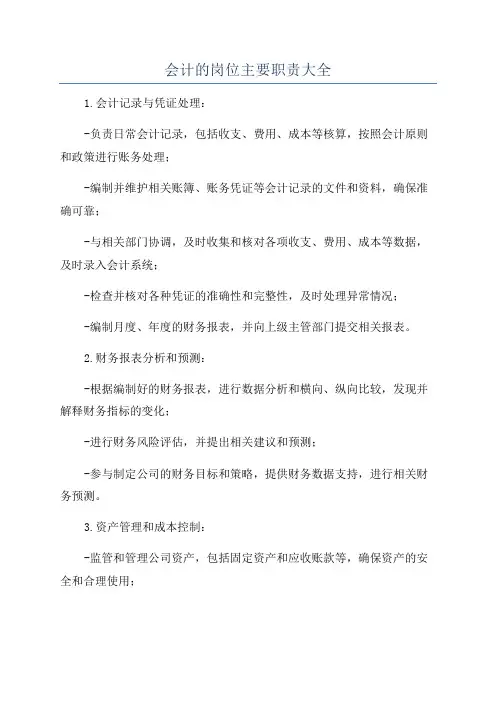 会计的岗位主要职责大全

1.会计记录与凭证处理：

-负责日常会计记录，包括收支、费用、成本等核算，按照会计原则和政策进行账务处理；

-编制并维护相关账簿、账务凭证等会计记录的文件和资料，确保准确可靠；

-与相关部门协调，及时收集和核对各项收支、费用、成本等数据，及时录入会计系统；

-检查并核对各种凭证的准确性和完整性，及时处理异常情况；

-编制月度、年度的财务报表，并向上级主管部门提交相关报表。

2.财务报表分析和预测：

-根据编制好的财务报表，进行数据分析和横向、纵向比较，发现并解释财务指标的变化；

-进行财务风险评估，并提出相关建议和预测；

-参与制定公司的财务目标和策略，提供财务数据支持，进行相关财务预测。

3.资产管理和成本控制：

-监管和管理公司资产，包括固定资产和应收账款等，确保资产的安全和合理使用；